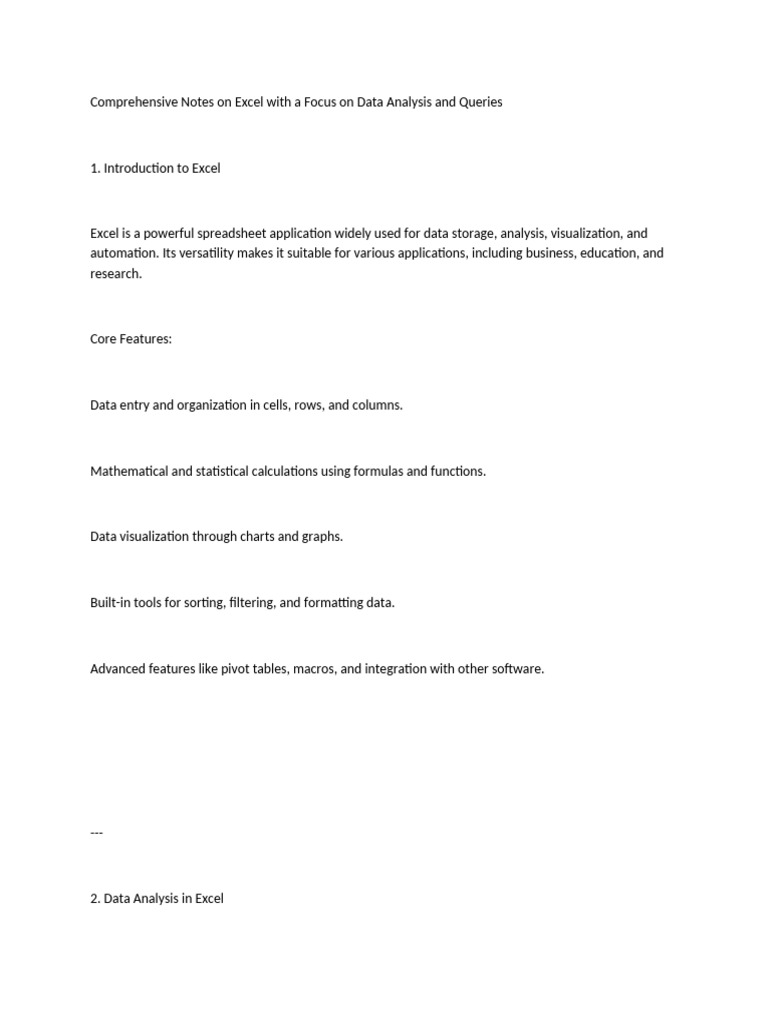 Comprehensive Notes on Excel with a Focus on Data Analysis and Queries

1. Introduction to Excel

Excel is a powerful spreadsheet application widely used for data storage, analysis, visualization, and automation. Its versatility makes it suitable for various applications, including business, education, and research.

Core Features:

Data entry and organization in cells, rows, and columns.

Mathematical and statistical calculations using formulas and functions.

Data visualization through charts and graphs.

Built-in tools for sorting, filtering, and formatting data.

Advanced features like pivot tables, macros, and integration with other software.

---

2. Data Analysis in Excel